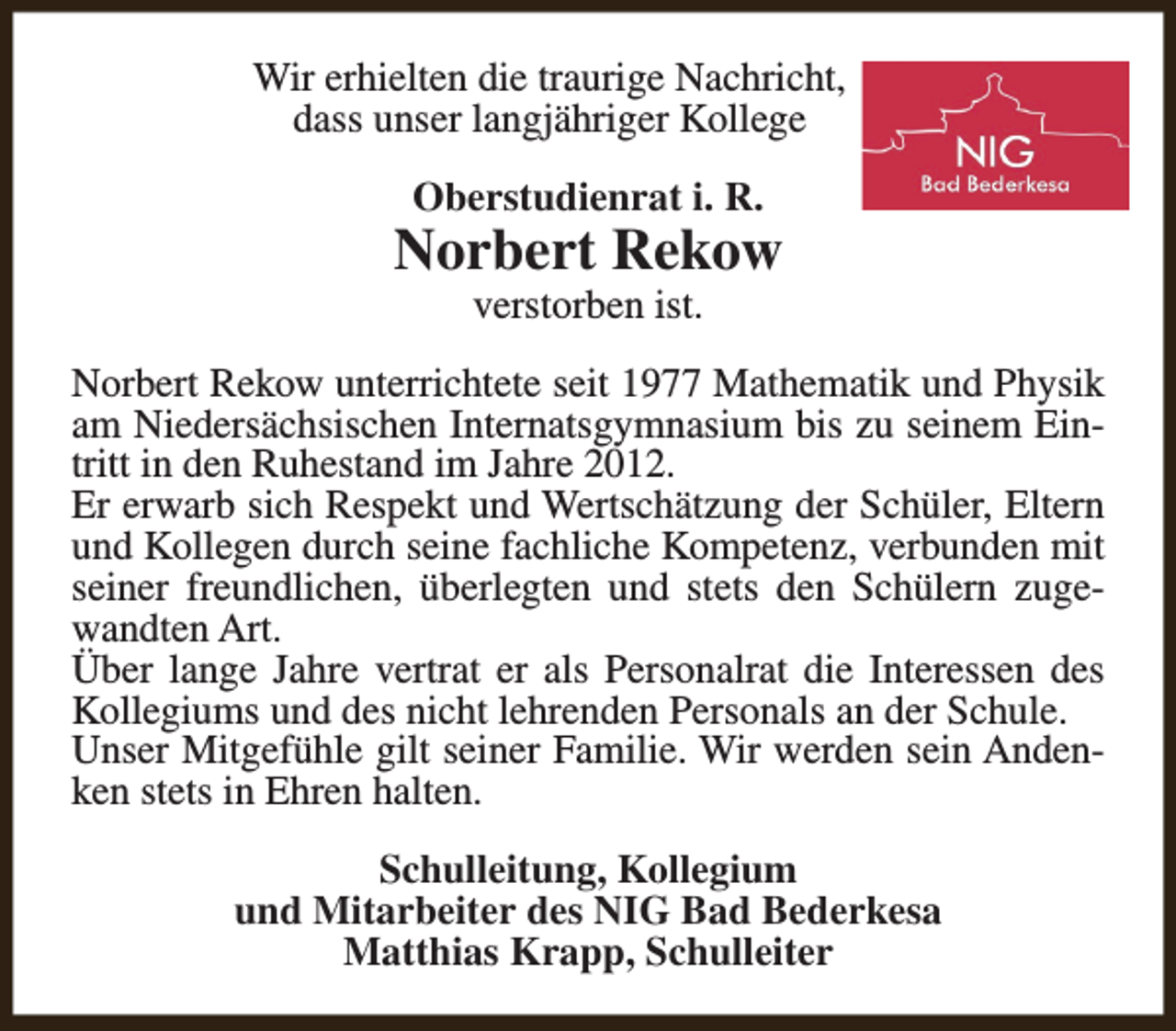 Wir erhielten die traurige Nachricht, dass unser langjähriger Kollege

NIG
Bad Bederkesa

Oberstudienrat i. R.
Norbert Rekow
verstorben ist.

Norbert Rekow unterrichtete seit 1977 Mathematik und Physik am Niedersächsischen Internatsgymnasium bis zu seinem Eintritt in den Ruhestand im Jahre 2012.
Er erwarb sich Respekt und Wertschätzung der Schüler, Eltern und Kollegen durch seine fachliche Kompetenz, verbunden mit seiner freundlichen, überlegten und stets den Schülern zugewandten Art.
Über lange Jahre vertrat er als Personalrat die Interessen des Kollegiums und des nicht lehrenden Personals an der Schule.
Unser Mitgefühle gilt seiner Familie. Wir werden sein Andenken stets in Ehren halten.

Schulleitung, Kollegium
und Mitarbeiter des NIG Bad Bederkesa
Matthias Krapp, Schulleiter